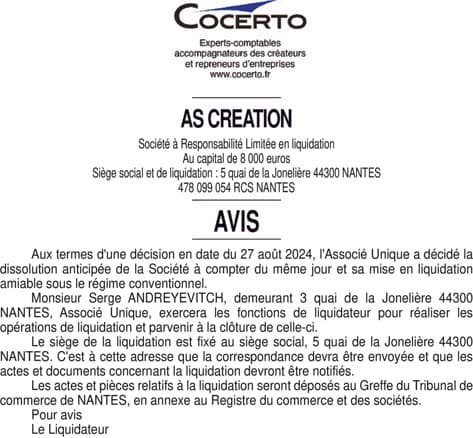 COCERTO

Experts-comptables
accompagnateurs des créateurs
et repreneurs d'entreprises
www.cocerto.fr

AS CREATION

Société à Responsabilité Limitée en liquidation
Au capital de 8 000 euros
Siège social et de liquidation : 5 quai de la Jonelière 44300 NANTES
478 099 054 RCS NANTES

AVIS

Aux termes d'une décision en date du 27 août 2024, l'Associé Unique a décidé la dissolution anticipée de la Société à compter du même jour et sa mise en liquidation amiable sous le régime conventionnel.

Monsieur Serge ANDREYEVITCH, demeurant 3 quai de la Jonelière 44300 NANTES, Associé Unique, exercera les fonctions de liquidateur pour réaliser les opérations de liquidation et parvenir à la clôture de celle-ci.

Le siège de la liquidation est fixé au siège social, 5 quai de la Jonelière 44300 NANTES. C'est à cette adresse que la correspondance devra être envoyée et que les actes et documents concernant la liquidation devront être notifiés.

Les actes et pièces relatifs à la liquidation seront déposés au Greffe du Tribunal de commerce de NANTES, en annexe au Registre du commerce et des sociétés.

Pour avis
Le Liquidateur